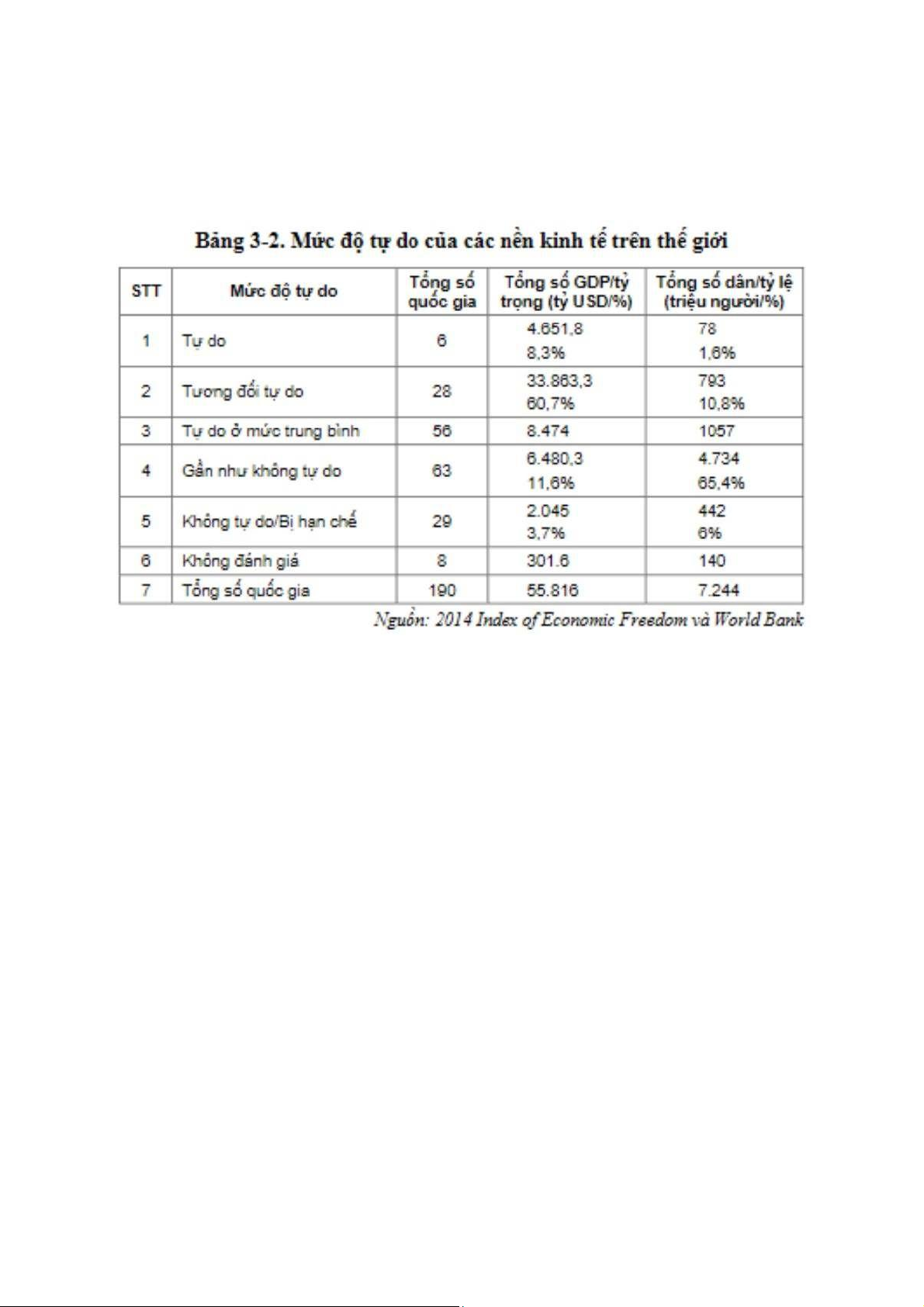 Bảng 3-2. Mức độ tự do của các nền kinh tế trên thế giới

| STT | Mức độ tự do | Tổng số quốc gia | Tổng số GDP/tỷ trọng (tỷ USD/%) | Tổng số dân/tỷ lệ (triệu người/%) |
|---|---|---|---|---|
| 1 | Tự do | 6 | 4.651,8 8,3% | 78 1,6% |
| 2 | Tương đối tự do | 28 | 33.863,3 60,7% | 793 10,8% |
| 3 | Tự do ở mức trung bình | 56 | 8.474 | 1057 |
| 4 | Gần như không tự do | 63 | 6.480,3 11,6% | 4.734 65,4% |
| 5 | Không tự do/Bị hạn chế | 29 | 2.045 3,7% | 442 6% |
| 6 | Không đánh giá | 8 | 301.6 | 140 |
| 7 | Tổng số quốc gia | 190 | 55.816 | 7.244 |

Nguồn: 2014 Index of Economic Freedom và World Bank